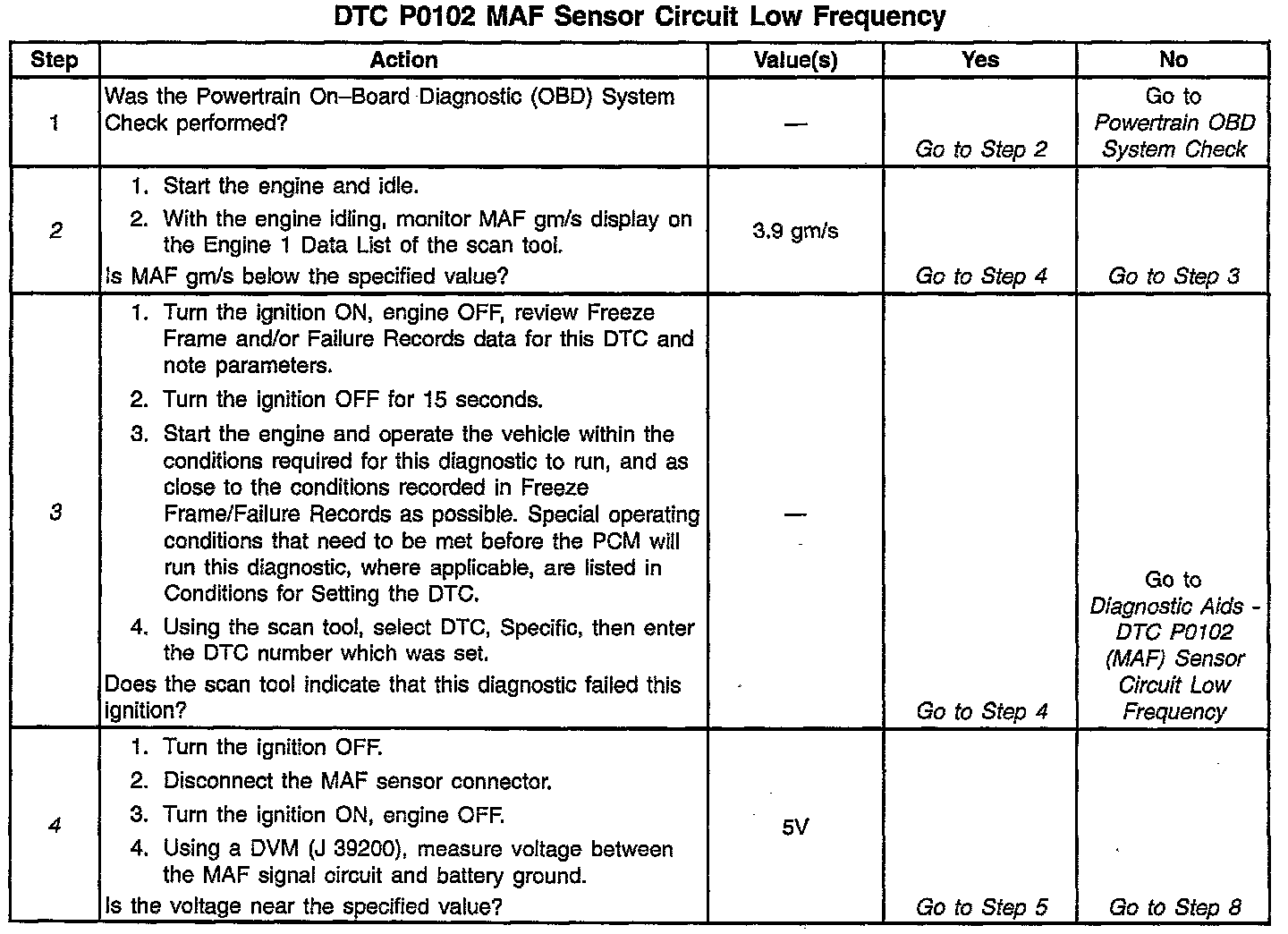 DTC P0102 MAF Sensor Circuit Low Frequency

| Step | Action | Value(s) | Yes | No |
|---|---|---|---|---|
| 1 | Was the Powertrain On–Board Diagnostic (OBD) System Check performed? | — | Go to Step 2 | Go to Powertrain OBD System Check |
| 2 | 1. Start the engine and idle. 2. With the engine idling, monitor MAF gm/s display on the Engine 1 Data List of the scan tool. Is MAF gm/s below the specified value? | 3.9 gm/s | Go to Step 4 | Go to Step 3 |
| 3 | 1. Turn the ignition ON, engine OFF, review Freeze Frame and/or Failure Records data for this DTC and note parameters. 2. Turn the ignition OFF for 15 seconds. 3. Start the engine and operate the vehicle within the conditions required for this diagnostic to run, and as close to the conditions recorded in Freeze Frame/Failure Records as possible. Special operating conditions that need to be met before the PCM will run this diagnostic, where applicable, are listed in Conditions for Setting the DTC. 4. Using the scan tool, select DTC, Specific, then enter the DTC number which was set. Does the scan tool indicate that this diagnostic failed this ignition? | — | Go to Step 4 | Go to Diagnostic Aids - DTC P0102 (MAF) Sensor Circuit Low Frequency |
| 4 | 1. Turn the ignition OFF. 2. Disconnect the MAF sensor connector. 3. Turn the ignition ON, engine OFF. 4. Using a DVM (J 39200), measure voltage between the MAF signal circuit and battery ground. Is the voltage near the specified value? | 5V | Go to Step 5 | Go to Step 8 |